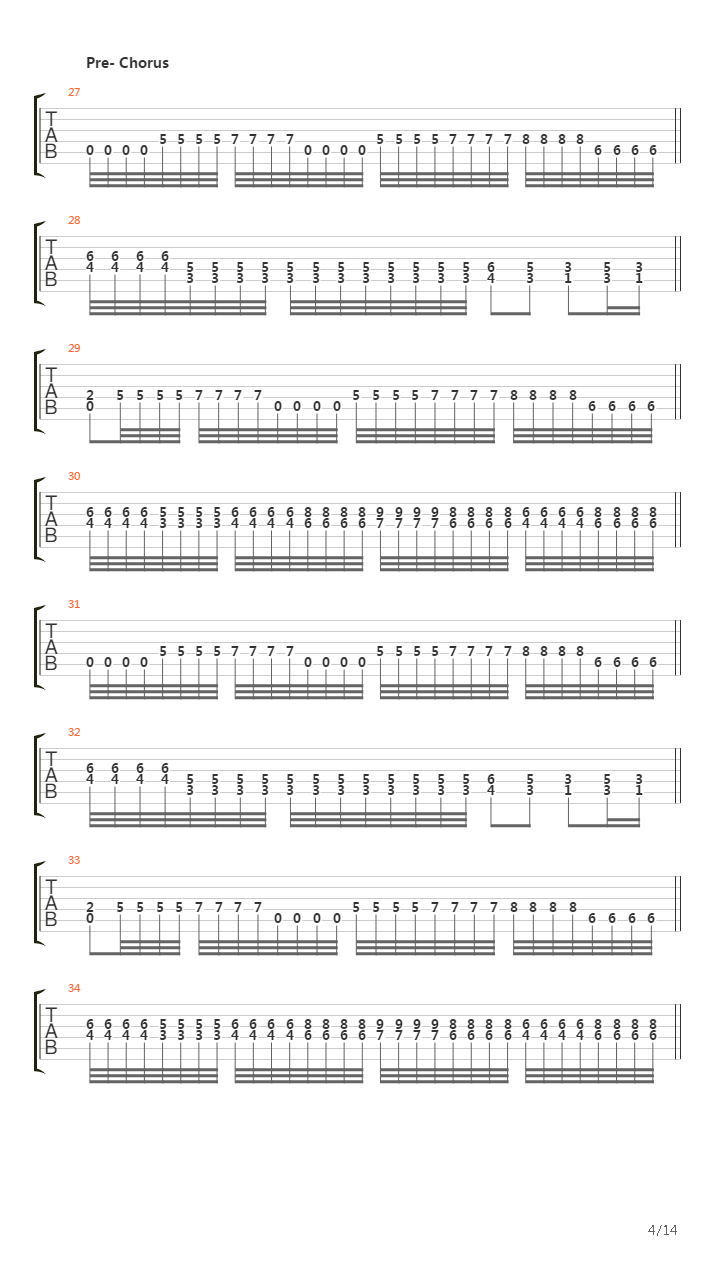 Pre- Chorus

27
T
A
B
0 0 0 0 5 5 5 5 7 7 7 7 0 0 0 0 5 5 5 5 7 7 7 7 8 8 8 8 6 6 6 6

28
T
A
B
6 6 6 6
4 4 4 4 5 5 5 5 5 5 5 5 5 5 5 5 6 5 3 5 3
3 3 3 3 3 3 3 3 3 3 3 3 4 3 1 3 1

29
T
A
B
2 5 5 5 5 7 7 7 7 0 0 0 0 5 5 5 5 7 7 7 7 8 8 8 8 6 6 6 6
0

30
T
A
B
6 6 6 6 5 5 5 5 6 6 6 6 8 8 8 8 9 9 9 9 8 8 8 8 6 6 6 6 8 8 8 8
4 4 4 4 3 3 3 3 4 4 4 4 6 6 6 6 7 7 7 7 6 6 6 6 4 4 4 4 6 6 6 6

31
T
A
B
0 0 0 0 5 5 5 5 7 7 7 7 0 0 0 0 5 5 5 5 7 7 7 7 8 8 8 8 6 6 6 6

32
T
A
B
6 6 6 6
4 4 4 4 5 5 5 5 5 5 5 5 5 5 5 5 6 5 3 5 3
3 3 3 3 3 3 3 3 3 3 3 3 4 3 1 3 1

33
T
A
B
2 5 5 5 5 7 7 7 7 0 0 0 0 5 5 5 5 7 7 7 7 8 8 8 8 6 6 6 6
0

34
T
A
B
6 6 6 6 5 5 5 5 6 6 6 6 8 8 8 8 9 9 9 9 8 8 8 8 6 6 6 6 8 8 8 8
4 4 4 4 3 3 3 3 4 4 4 4 6 6 6 6 7 7 7 7 6 6 6 6 4 4 4 4 6 6 6 6

4/14